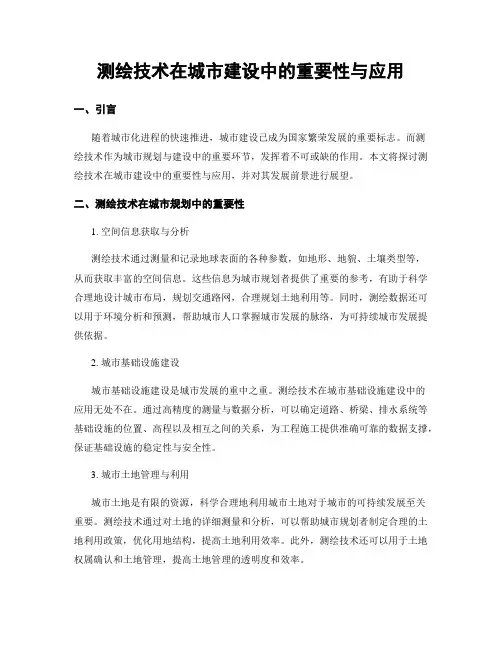 测绘技术在城市建设中的重要性与应用

一、引言

随着城市化进程的快速推进，城市建设已成为国家繁荣发展的重要标志。而测绘技术作为城市规划与建设中的重要环节，发挥着不可或缺的作用。本文将探讨测绘技术在城市建设中的重要性与应用，并对其发展前景进行展望。

二、测绘技术在城市规划中的重要性

1. 空间信息获取与分析

测绘技术通过测量和记录地球表面的各种参数，如地形、地貌、土壤类型等，从而获取丰富的空间信息。这些信息为城市规划者提供了重要的参考，有助于科学合理地设计城市布局，规划交通路网，合理规划土地利用等。同时，测绘数据还可以用于环境分析和预测，帮助城市人口掌握城市发展的脉络，为可持续城市发展提供依据。

2. 城市基础设施建设

城市基础设施建设是城市发展的重中之重。测绘技术在城市基础设施建设中的应用无处不在。通过高精度的测量与数据分析，可以确定道路、桥梁、排水系统等基础设施的位置、高程以及相互之间的关系，为工程施工提供准确可靠的数据支撑，保证基础设施的稳定性与安全性。

3. 城市土地管理与利用

城市土地是有限的资源，科学合理地利用城市土地对于城市的可持续发展至关重要。测绘技术通过对土地的详细测量和分析，可以帮助城市规划者制定合理的土地利用政策，优化用地结构，提高土地利用效率。此外，测绘技术还可以用于土地权属确认和土地管理，提高土地管理的透明度和效率。